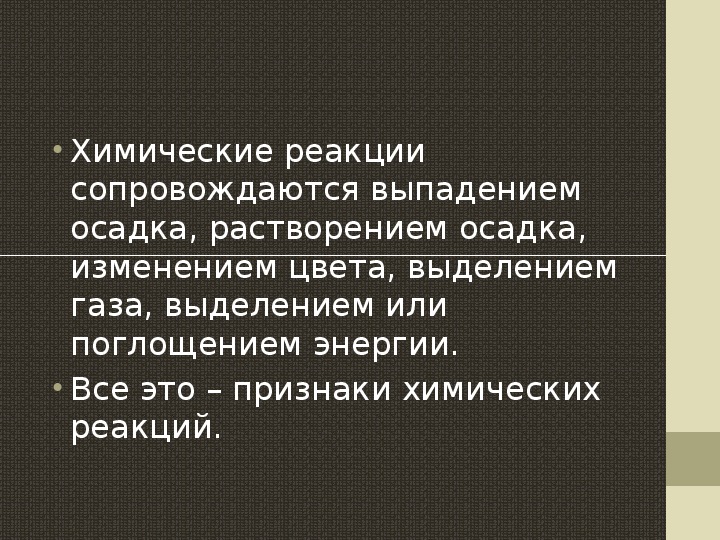 • Химические реакции сопровождаются выпадением осадка, растворением осадка, изменением цвета, выделением газа, выделением или поглощением энергии.

• Все это – признаки химических реакций.